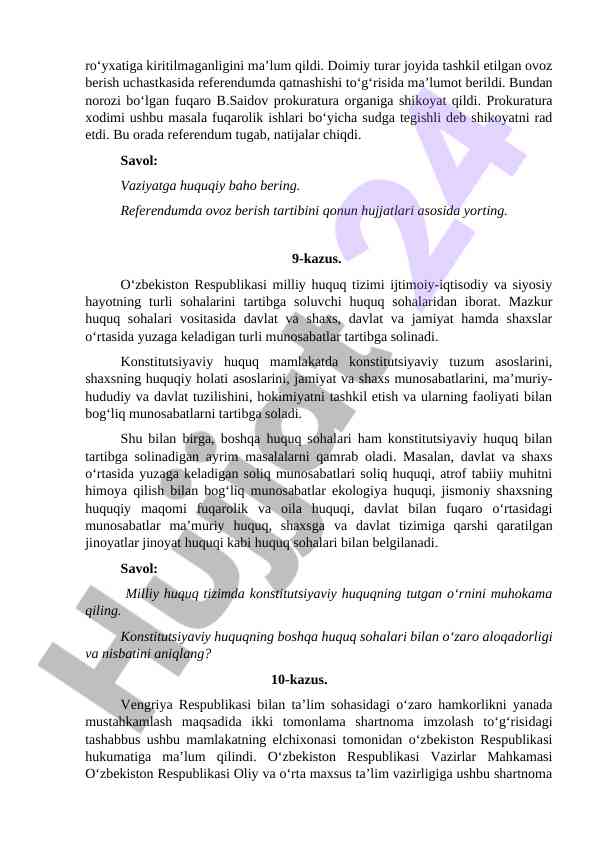 ro‘yxatiga kiritilmaganligini ma’lum qildi. Doimiy turar joyida tashkil etilgan ovoz berish uchastkasida referendumda qatnashishi to‘g‘risida ma’lumot berildi. Bundan norozi bo‘lgan fuqaro B.Saidov prokuratura organiga shikoyat qildi. Prokuratura xodimi ushbu masala fuqarolik ishlari bo‘yicha sudga tegishli deb shikoyatni rad etdi. Bu orada referendum tugab, natijalar chiqdi.

Savol:

Vaziyatga huquqiy baho bering.

Referendumda ovoz berish tartibini qonun hujjatlari asosida yorting.

9-kazus.

O‘zbekiston Respublikasi milliy huquq tizimi ijtimoiy-iqtisodiy va siyosiy hayotning turli sohalarini tartibga soluvchi huquq sohalaridan iborat. Mazkur huquq sohalari vositasida davlat va shaxs, davlat va jamiyat hamda shaxslar o‘rtasida yuzaga keladigan turli munosabatlar tartibga solinadi.

Konstitutsiyaviy huquq mamlakatda konstitutsiyaviy tuzum asoslarini, shaxsning huquqiy holati asoslarini, jamiyat va shaxs munosabatlarini, ma’muriy-hududiy va davlat tuzilishini, hokimiyatni tashkil etish va ularning faoliyati bilan bog‘liq munosabatlarni tartibga soladi.

Shu bilan birga, boshqa huquq sohalari ham konstitutsiyaviy huquq bilan tartibga solinadigan ayrim masalalarni qamrab oladi. Masalan, davlat va shaxs o‘rtasida yuzaga keladigan soliq munosabatlari soliq huquqi, atrof tabiiy muhitni himoya qilish bilan bog‘liq munosabatlar ekologiya huquqi, jismoniy shaxsning huquqiy maqomi fuqarolik va oila huquqi, davlat bilan fuqaro o‘rtasidagi munosabatlar ma’muriy huquq, shaxsga va davlat tizimiga qarshi qaratilgan jinoyatlar jinoyat huquqi kabi huquq sohalari bilan belgilanadi.

Savol:

Milliy huquq tizimda konstitutsiyaviy huquqning tutgan o‘rnini muhokama qiling.

Konstitutsiyaviy huquqning boshqa huquq sohalari bilan o‘zaro aloqadorligi va nisbatini aniqlang?

10-kazus.

Vengriya Respublikasi bilan ta’lim sohasidagi o‘zaro hamkorlikni yanada mustahkamlash maqsadida ikki tomonlama shartnoma imzolash to‘g‘risidagi tashabbus ushbu mamlakatning elchixonasi tomonidan o‘zbekiston Respublikasi hukumatiga ma’lum qilindi. O‘zbekiston Respublikasi Vazirlar Mahkamasi O‘zbekiston Respublikasi Oliy va o‘rta maxsus ta’lim vazirligiga ushbu shartnoma

Hujjat24